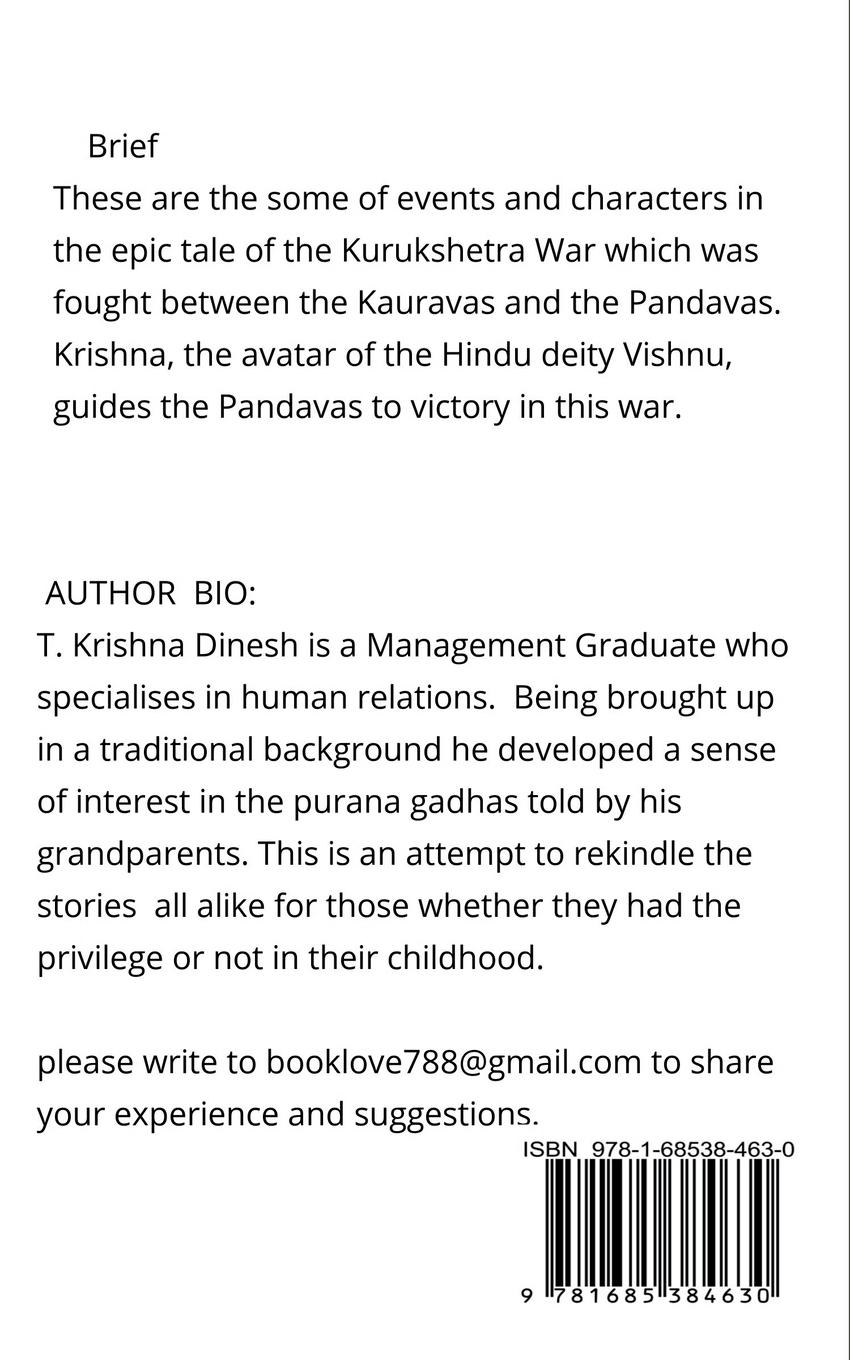 Brief
These are the some of events and characters in the epic tale of the Kurukshetra War which was fought between the Kauravas and the Pandavas. Krishna, the avatar of the Hindu deity Vishnu, guides the Pandavas to victory in this war.

AUTHOR BIO:
T. Krishna Dinesh is a Management Graduate who specialises in human relations. Being brought up in a traditional background he developed a sense of interest in the purana gadhas told by his grandparents. This is an attempt to rekindle the stories all alike for those whether they had the privilege or not in their childhood.

please write to booklove788@gmail.com to share your experience and suggestions.

ISBN 978-1-68538-463-0

9 781685 384630